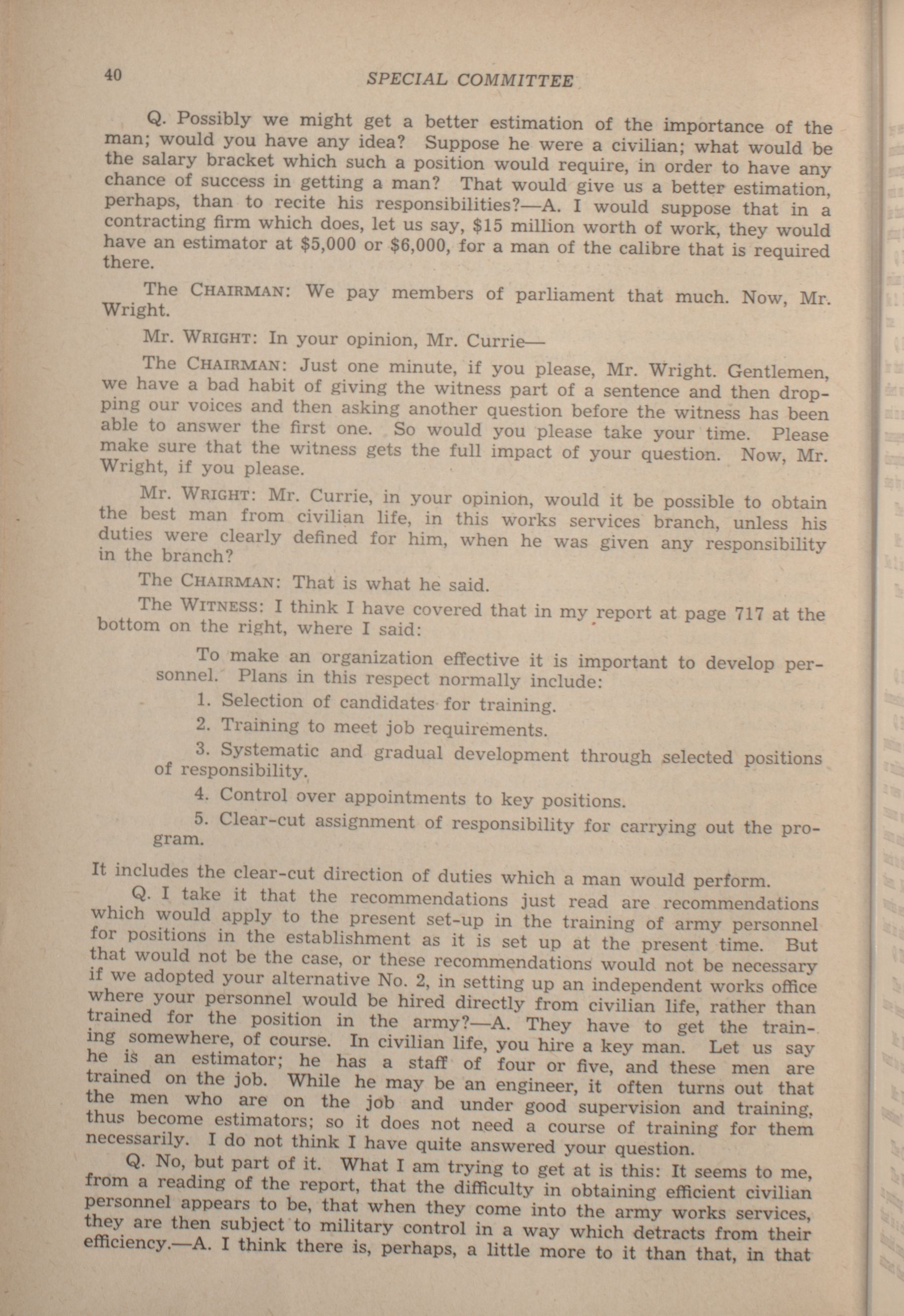 40 SPECIAL COMMITTEE

Q. Possibly we might get a better estimation of the importance of the man; would you have any idea? Suppose he were a civilian; what would be the salary bracket which such a position would require, in order to have any chance of success in getting a man? That would give us a better estimation, perhaps, than to recite his responsibilities?—A. I would suppose that in a contracting firm which does, let us say, \$15 million worth of work, they would have an estimator at \$5,000 or \$6,000, for a man of the calibre that is required there.

The CHAIRMAN: We pay members of parliament that much. Now, Mr. Wright.

Mr. WRIGHT: In your opinion, Mr. Currie—

The CHAIRMAN: Just one minute, if you please, Mr. Wright. Gentlemen, we have a bad habit of giving the witness part of a sentence and then dropping our voices and then asking another question before the witness has been able to answer the first one. So would you please take your time. Please make sure that the witness gets the full impact of your question. Now, Mr. Wright, if you please.

Mr. WRIGHT: Mr. Currie, in your opinion, would it be possible to obtain the best man from civilian life, in this works services branch, unless his duties were clearly defined for him, when he was given any responsibility in the branch?

The CHAIRMAN: That is what he said.

The WITNESS: I think I have covered that in my report at page 717 at the bottom on the right, where I said:

To make an organization effective it is important to develop personnel. Plans in this respect normally include:

1. Selection of candidates for training.

2. Training to meet job requirements.

3. Systematic and gradual development through selected positions of responsibility.

4. Control over appointments to key positions.

5. Clear-cut assignment of responsibility for carrying out the program.

It includes the clear-cut direction of duties which a man would perform.

Q. I take it that the recommendations just read are recommendations which would apply to the present set-up in the training of army personnel for positions in the establishment as it is set up at the present time. But that would not be the case, or these recommendations would not be necessary if we adopted your alternative No. 2, in setting up an independent works office where your personnel would be hired directly from civilian life, rather than trained for the position in the army?—A. They have to get the training somewhere, of course. In civilian life, you hire a key man. Let us say he is an estimator; he has a staff of four or five, and these men are trained on the job. While he may be an engineer, it often turns out that the men who are on the job and under good supervision and training, thus become estimators; so it does not need a course of training for them necessarily. I do not think I have quite answered your question.

Q. No, but part of it. What I am trying to get at is this: It seems to me, from a reading of the report, that the difficulty in obtaining efficient civilian personnel appears to be, that when they come into the army works services, they are then subject to military control in a way which detracts from their efficiency.—A. I think there is, perhaps, a little more to it than that, in that